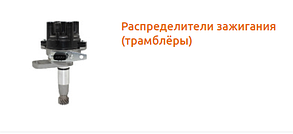 Распределители зажигания (трамблёры)